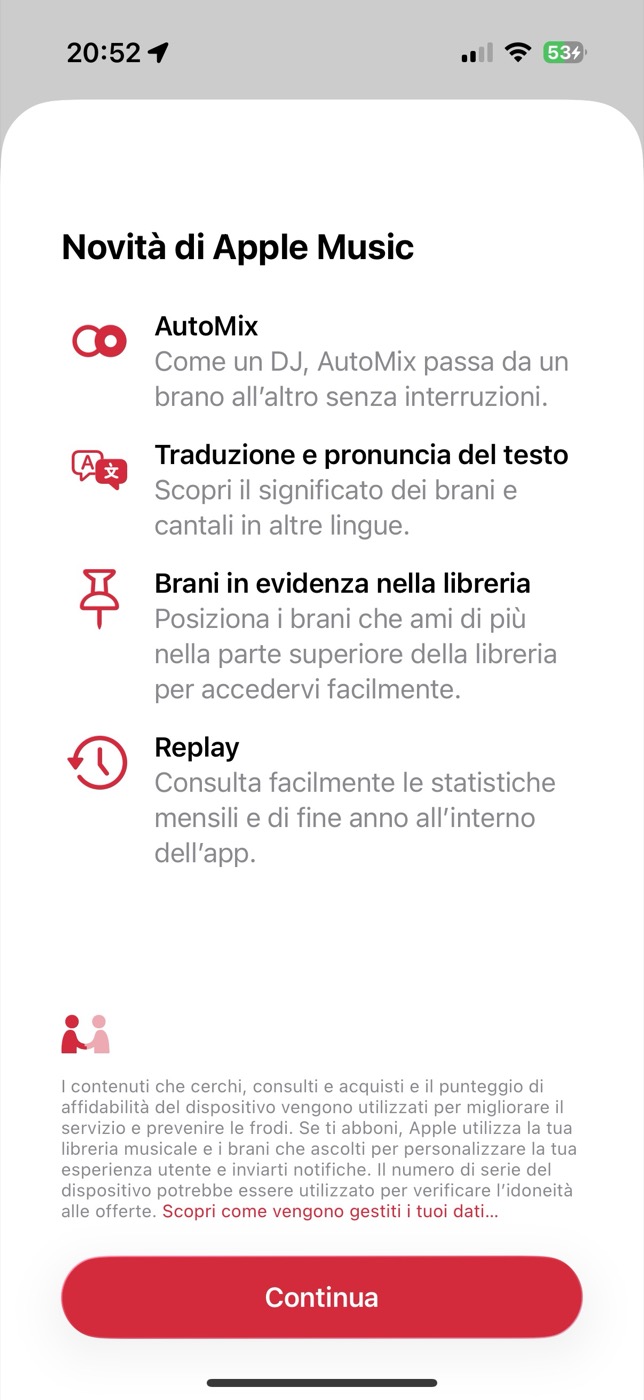 20:52

53

Novità di Apple Music

AutoMix
Come un DJ, AutoMix passa da un brano all'altro senza interruzioni.

Traduzione e pronuncia del testo
Scopri il significato dei brani e cantali in altre lingue.

Brani in evidenza nella libreria
Posiziona i brani che ami di più nella parte superiore della libreria per accedervi facilmente.

Replay
Consulta facilmente le statistiche mensili e di fine anno all'interno dell'app.

I contenuti che cerchi, consulti e acquisti e il punteggio di affidabilità del dispositivo vengono utilizzati per migliorare il servizio e prevenire le frodi. Se ti abboni, Apple utilizza la tua libreria musicale e i brani che ascolti per personalizzare la tua esperienza utente e inviarti notifiche. Il numero di serie del dispositivo potrebbe essere utilizzato per verificare l'idoneità alle offerte. Scopri come vengono gestiti i tuoi dati...

Continua